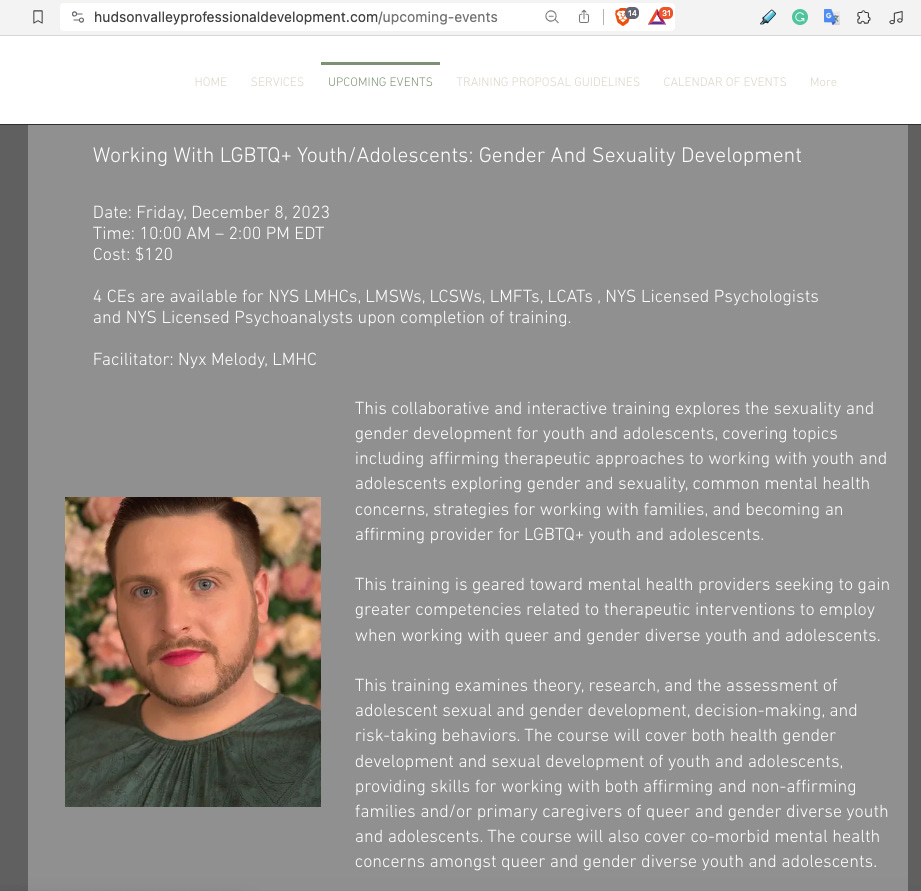 hudsonvalleyprofessionaldevelopment.com/upcoming-events

14 31

HOME SERVICES UPCOMING EVENTS TRAINING PROPOSAL GUIDELINES CALENDAR OF EVENTS More

Working With LGBTQ+ Youth/Adolescents: Gender And Sexuality Development

Date: Friday, December 8, 2023
Time: 10:00 AM – 2:00 PM EDT
Cost: $120

4 CEs are available for NYS LMHCs, LMSWs, LCSWs, LMFTs, LCATs , NYS Licensed Psychologists and NYS Licensed Psychoanalysts upon completion of training.

Facilitator: Nyx Melody, LMHC

This collaborative and interactive training explores the sexuality and gender development for youth and adolescents, covering topics including affirming therapeutic approaches to working with youth and adolescents exploring gender and sexuality, common mental health concerns, strategies for working with families, and becoming an affirming provider for LGBTQ+ youth and adolescents.

This training is geared toward mental health providers seeking to gain greater competencies related to therapeutic interventions to employ when working with queer and gender diverse youth and adolescents.

This training examines theory, research, and the assessment of adolescent sexual and gender development, decision-making, and risk-taking behaviors. The course will cover both health gender development and sexual development of youth and adolescents, providing skills for working with both affirming and non-affirming families and/or primary caregivers of queer and gender diverse youth and adolescents. The course will also cover co-morbid mental health concerns amongst queer and gender diverse youth and adolescents.